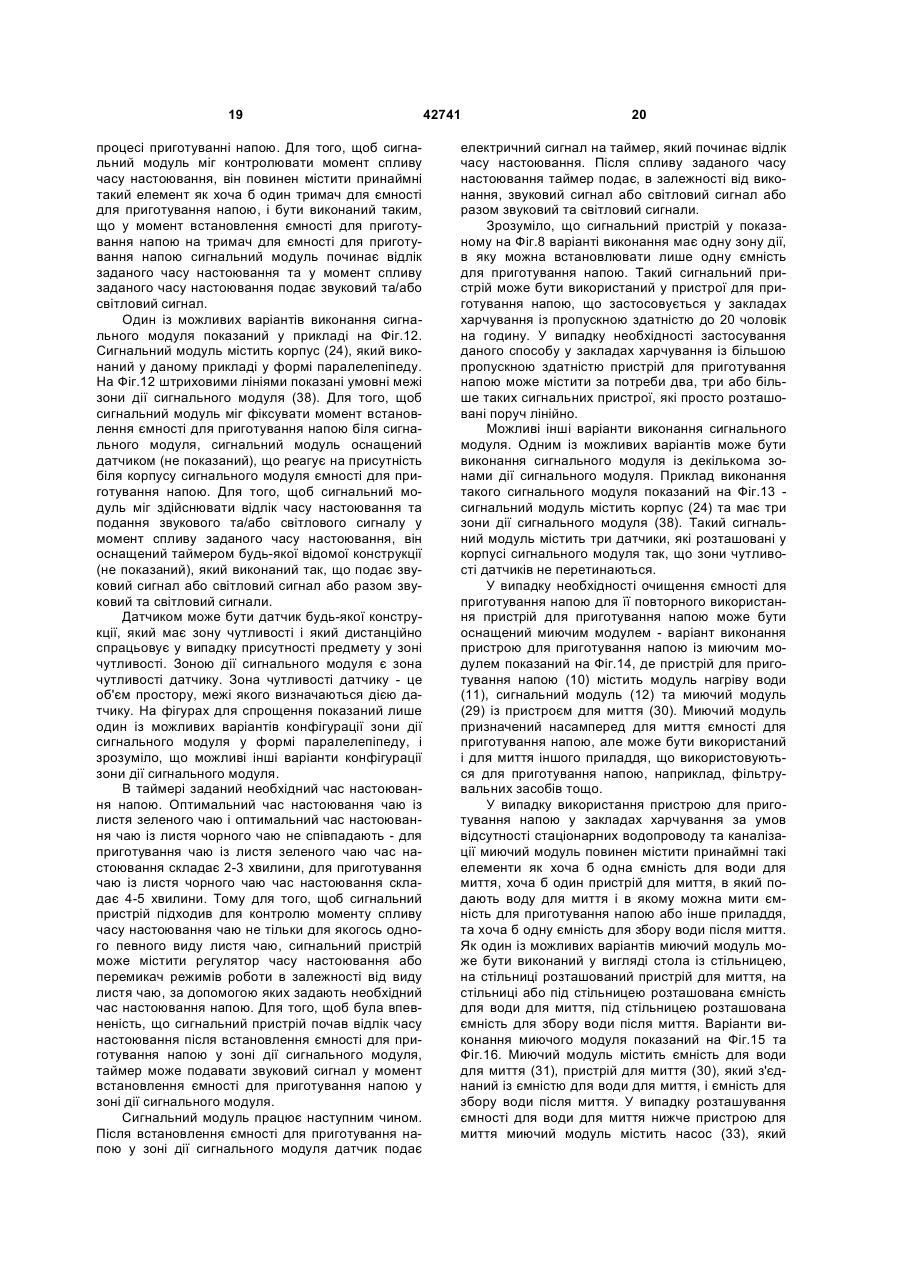 19 42741 20

процесі приготуванні напою. Для того, щоб сигнальний модуль міг контролювати момент спливу часу настоювання, він повинен містити принаймні такий елемент як хоча б один тримач для ємності для приготування напою, і бути виконаний таким, що у момент встановлення ємності для приготування напою на тримач для ємності для приготування напою сигнальний модуль починає відлік заданого часу настоювання та у момент спливу заданого часу настоювання подає звуковий та/або світловий сигнал.

Один із можливих варіантів виконання сигнального модуля показаний у прикладі на Фіг.12. Сигнальний модуль містить корпус (24), який виконаний у даному прикладі у формі паралелепіпеду. На Фіг.12 штриховими лініями показані умовні межі зони дії сигнального модуля (38). Для того, щоб сигнальний модуль міг фіксувати момент встановлення ємності для приготування напою біля сигнального модуля, сигнальний модуль оснащений датчиком (не показаний), що реагує на присутність біля корпусу сигнального модуля ємності для приготування напою. Для того, щоб сигнальний модуль міг здійснювати відлік часу настоювання та подання звукового та/або світлового сигналу у момент спливу заданого часу настоювання, він оснащений таймером будь-якої відомої конструкції (не показаний), який виконаний так, що подає звуковий сигнал або світловий сигнал або разом звуковий та світловий сигнали.

Датчиком може бути датчик будь-якої конструкції, який має зону чутливості і який дистанційно спрацьовує у випадку присутності предмету у зоні чутливості. Зоною дії сигнального модуля є зона чутливості датчику. Зона чутливості датчику - це об'єм простору, межі якого визначаються дією датчику. На фігурах для спрощення показаний лише один із можливих варіантів конфігурації зони дії сигнального модуля у формі паралелепіпеду, і зрозуміло, що можливі інші варіанти конфігурації зони дії сигнального модуля.

В таймері заданий необхідний час настоювання напою. Оптимальний час настоювання чаю із листя зеленого чаю і оптимальний час настоювання чаю із листя чорного чаю не співпадають - для приготування чаю із листя зеленого чаю час настоювання складає 2-3 хвилини, для приготування чаю із листя чорного чаю час настоювання складає 4-5 хвилини. Тому для того, щоб сигнальний пристрій підходив для контролю моменту спливу часу настоювання чаю не тільки для якогось одного певного виду листя чаю, сигнальний пристрій може містити регулятор часу настоювання або перемикач режимів роботи в залежності від виду листя чаю, за допомогою яких задають необхідний час настоювання напою. Для того, щоб була впевненість, що сигнальний пристрій почав відлік часу настоювання після встановлення ємності для приготування напою у зоні дії сигнального модуля, таймер може подавати звуковий сигнал у момент встановлення ємності для приготування напою у зоні дії сигнального модуля.

Сигнальний модуль працює наступним чином. Після встановлення ємності для приготування напою у зоні дії сигнального модуля датчик подає електричний сигнал на таймер, який починає відлік часу настоювання. Після спливу заданого часу настоювання таймер подає, в залежності від виконання, звуковий сигнал або світловий сигнал або разом звуковий та світловий сигнали.

Зрозуміло, що сигнальний пристрій у показаному на Фіг.8 варіанті виконання має одну зону дії, в яку можна встановлювати лише одну ємність для приготування напою. Такий сигнальний пристрій може бути використаний у пристрої для приготування напою, що застосовується у закладах харчування із пропускною здатністю до 20 чоловік на годину. У випадку необхідності застосування даного способу у закладах харчування із більшою пропускною здатністю пристрій для приготування напою може містити за потреби два, три або більше таких сигнальних пристрої, які просто розташовані поруч лінійно.

Можливі інші варіанти виконання сигнального модуля. Одним із можливих варіантів може бути виконання сигнального модуля із декількома зонами дії сигнального модуля. Приклад виконання такого сигнального модуля показаний на Фіг.13 - сигнальний модуль містить корпус (24) та має три зони дії сигнального модуля (38). Такий сигнальний модуль містить три датчики, які розташовані у корпусі сигнального модуля так, що зони чутливості датчиків не перетинаються.

У випадку необхідності очищення ємності для приготування напою для її повторного використання пристрій для приготування напою може бути оснащений миючим модулем - варіант виконання пристрою для приготування напою із миючим модулем показаний на Фіг.14, де пристрій для приготування напою (10) містить модуль нагріву води (11), сигнальний модуль (12) та миючий модуль (29) із пристроєм для миття (30). Миючий модуль призначений насамперед для миття ємності для приготування напою, але може бути використаний і для миття іншого приладдя, що використовуються для приготування напою, наприклад, фільтрувальних засобів тощо.

У випадку використання пристрою для приготування напою у закладах харчування за умов відсутності стаціонарних водопроводу та каналізації миючий модуль повинен містити принаймні такі елементи як хоча б одна ємність для води для миття, хоча б один пристрій для миття, в який подають воду для миття і в якому можна мити ємність для приготування напою або інше приладдя, та хоча б одну ємність для збору води після миття. Як один із можливих варіантів миючий модуль може бути виконаний у вигляді стола із стільницею, на стільниці розташований пристрій для миття, на стільниці або під стільницею розташована ємність для води для миття, під стільницею розташована ємність для збору води після миття. Варіанти виконання миючого модуля показаний на Фіг.15 та Фіг.16. Миючий модуль містить ємність для води для миття (31), пристрій для миття (30), який з'єднаний із ємністю для води для миття, і ємність для збору води після миття. У випадку розташування ємності для води для миття нижче пристрою для миття миючий модуль містить насос (33), який